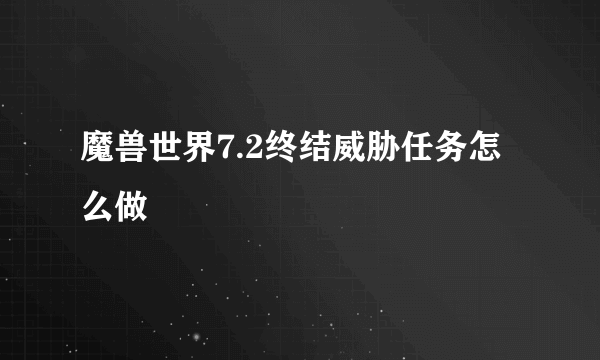 魔兽世界7.2终结威胁任务怎么做